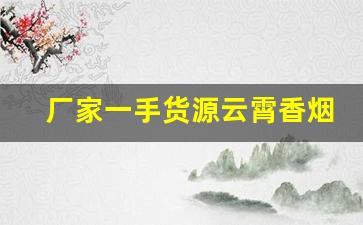 厂家一手货源云霄香烟